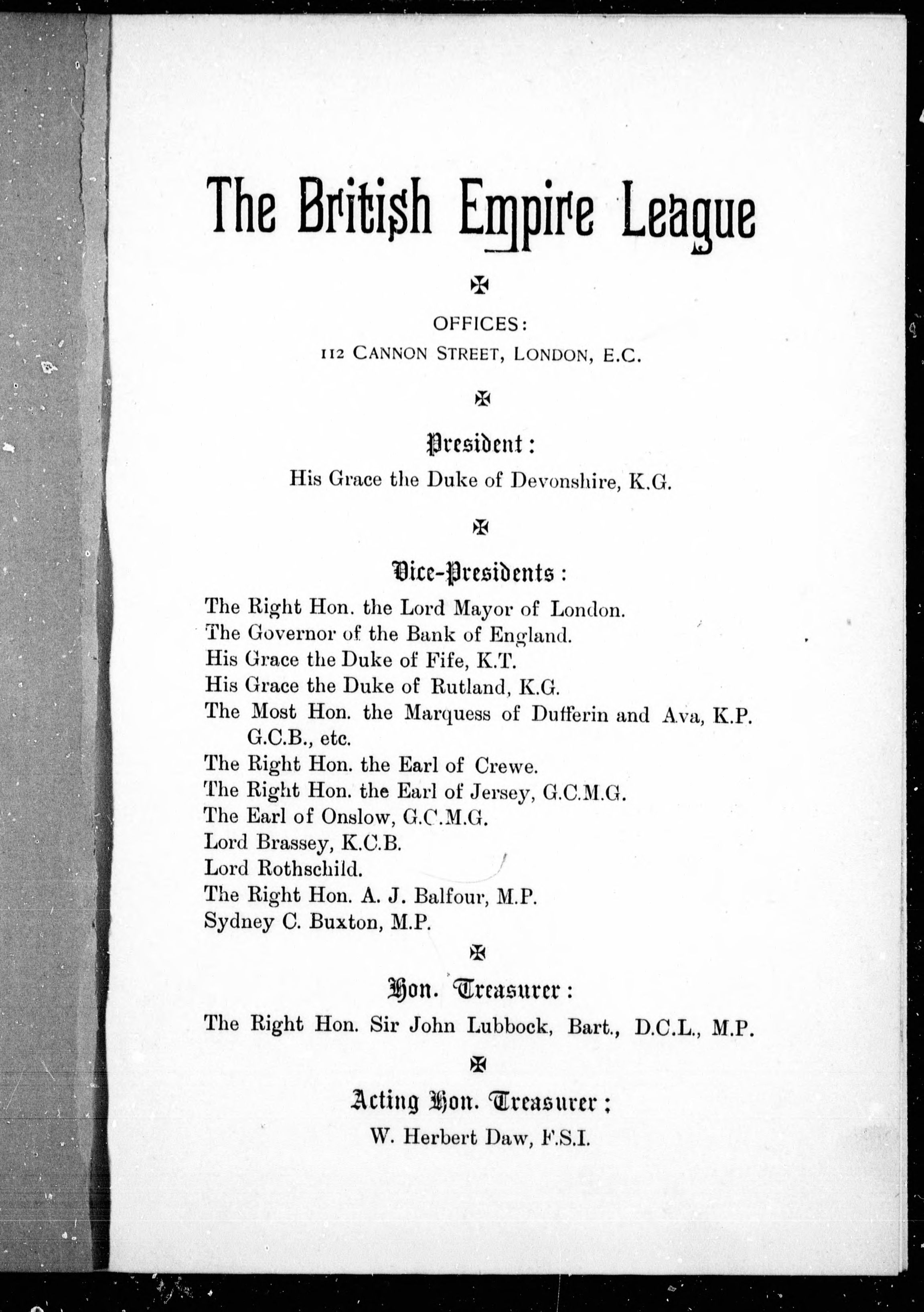 The British Empire League

OFFICES:
112 CANNON STREET, LONDON, E.C.

President:
His Grace the Duke of Devonshire, K.G.

Vice-Presidents:
The Right Hon. the Lord Mayor of London.
The Governor of the Bank of England.
His Grace the Duke of Fife, K.T.
His Grace the Duke of Rutland, K.G.
The Most Hon. the Marquess of Dufferin and Ava, K.P. G.C.B., etc.
The Right Hon. the Earl of Crewe.
The Right Hon. the Earl of Jersey, G.C.M.G.
The Earl of Onslow, G.C.M.G.
Lord Brassey, K.C.B.
Lord Rothschild.
The Right Hon. A. J. Balfour, M.P.
Sydney C. Buxton, M.P.

Hon. Treasurer:
The Right Hon. Sir John Lubbock, Bart., D.C.L., M.P.

Acting Hon. Treasurer:
W. Herbert Daw, F.S.I.